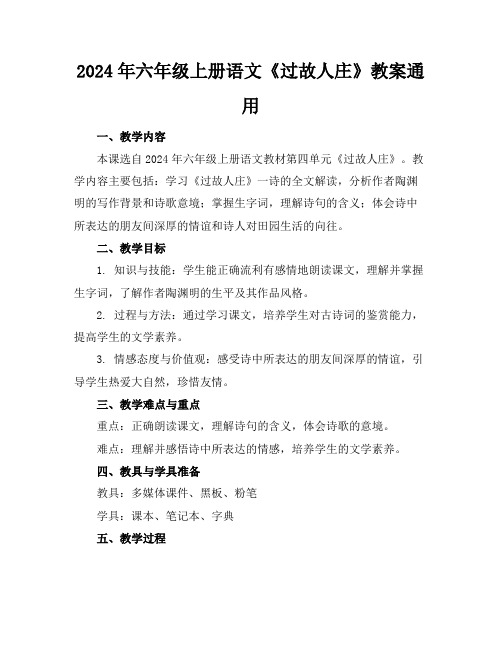 2024年六年级上册语文《过故人庄》教案通用

一、教学内容

本课选自2024年六年级上册语文教材第四单元《过故人庄》。教学内容主要包括：学习《过故人庄》一诗的全文解读，分析作者陶渊明的写作背景和诗歌意境；掌握生字词，理解诗句的含义；体会诗中所表达的朋友间深厚的情谊和诗人对田园生活的向往。

二、教学目标

1. 知识与技能：学生能正确流利有感情地朗读课文，理解并掌握生字词，了解作者陶渊明的生平及其作品风格。

2. 过程与方法：通过学习课文，培养学生对古诗词的鉴赏能力，提高学生的文学素养。

3. 情感态度与价值观：感受诗中所表达的朋友间深厚的情谊，引导学生热爱大自然，珍惜友情。

三、教学难点与重点

重点：正确朗读课文，理解诗句的含义，体会诗歌的意境。

难点：理解并感悟诗中所表达的情感，培养学生的文学素养。

四、教具与学具准备

教具：多媒体课件、黑板、粉笔

学具：课本、笔记本、字典

五、教学过程